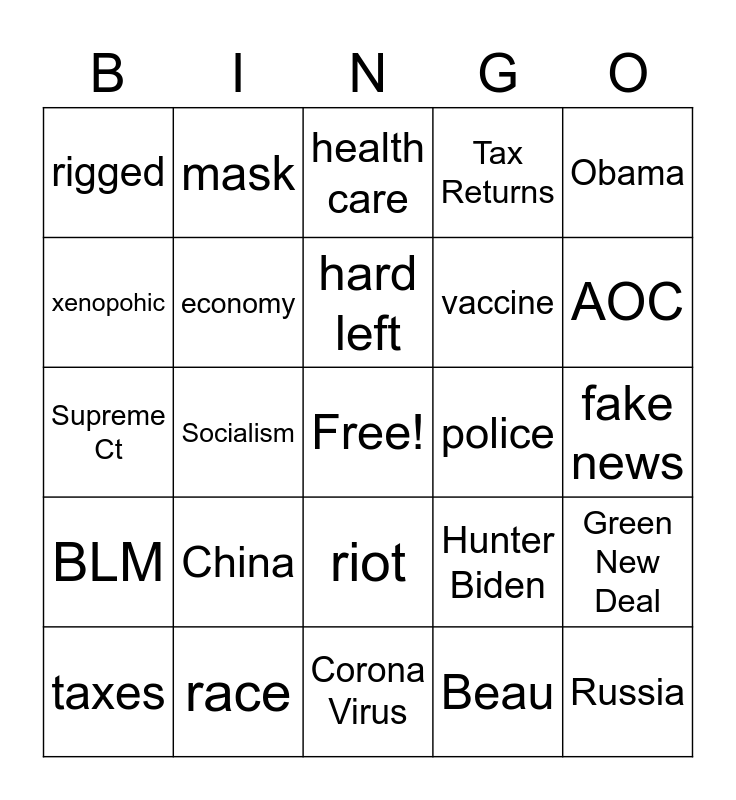 | B | I | N | G | O |
|---|---|---|---|---|
| rigged | mask | health care | Tax Returns | Obama |
| xenopohic | economy | hard left | vaccine | AOC |
| Supreme Ct | Socialism | Free! | police | fake news |
| BLM | China | riot | Hunter Biden | Green New Deal |
| taxes | race | Corona Virus | Beau | Russia |